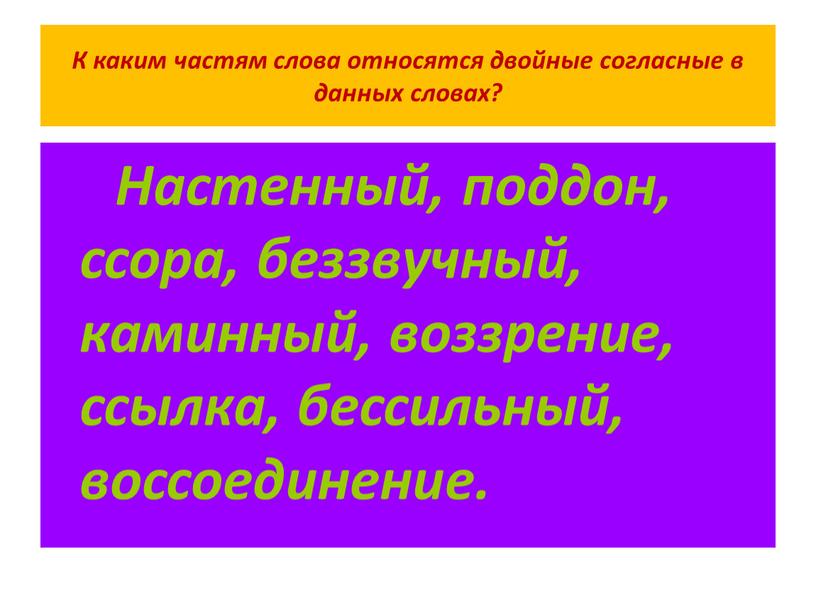 К каким частям слова относятся двойные согласные в данных словах?

Настенный, поддон, ссора, беззвучный, каминный, воззрение, ссылка, бессильный, воссоединение.